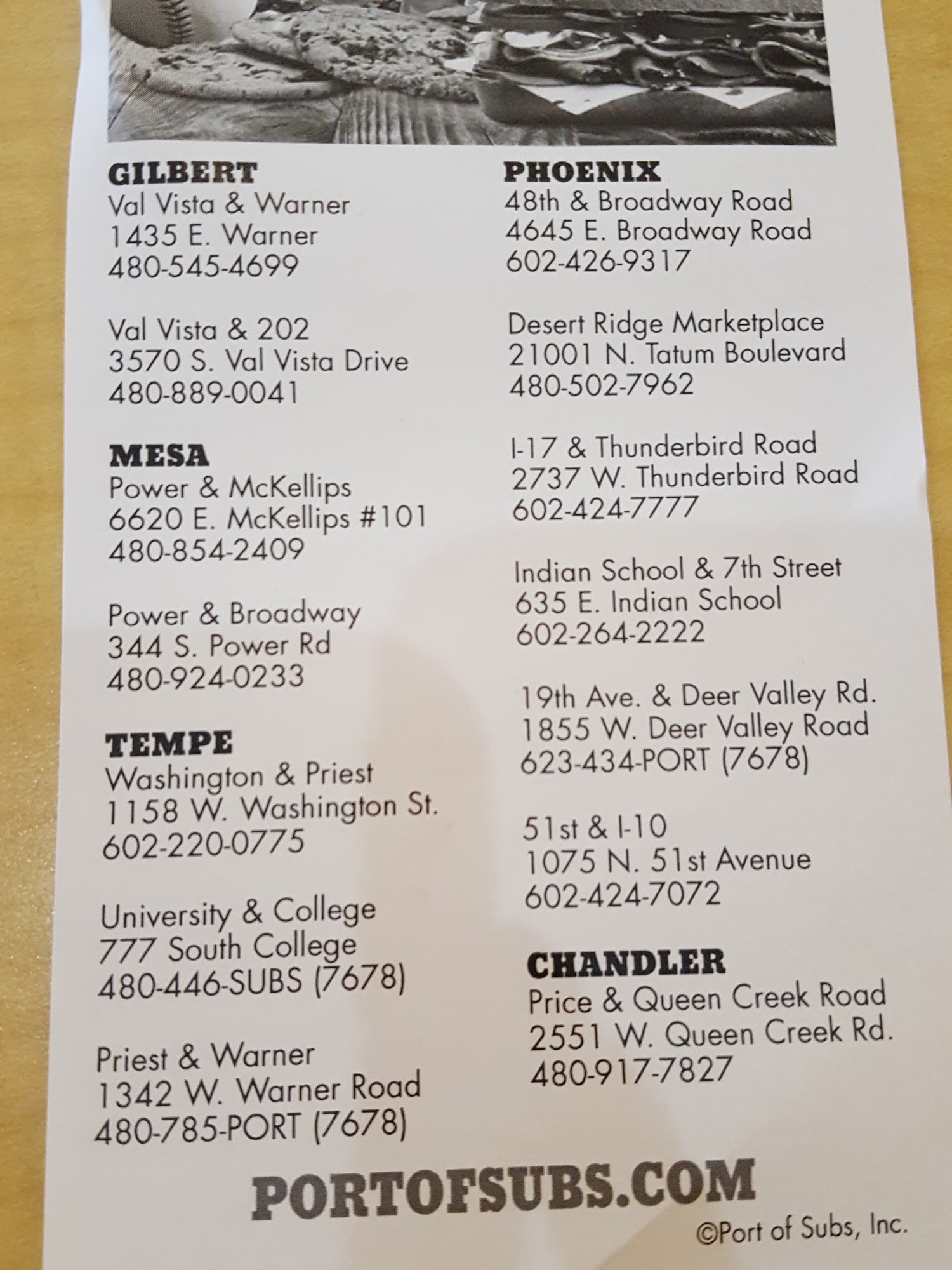 GILBERT
Val Vista & Warner
1435 E. Warner
480-545-4699

Val Vista & 202
3570 S. Val Vista Drive
480-889-0041

MESA
Power & McKellips
6620 E. McKellips #101
480-854-2409

Power & Broadway
344 S. Power Rd
480-924-0233

TEMPE
Washington & Priest
1158 W. Washington St.
602-220-0775

University & College
777 South College
480-446-SUBS (7678)

Priest & Warner
1342 W. Warner Road
480-785-PORT (7678)

PHOENIX
48th & Broadway Road
4645 E. Broadway Road
602-426-9317

Desert Ridge Marketplace
21001 N. Tatum Boulevard
480-502-7962

I-17 & Thunderbird Road
2737 W. Thunderbird Road
602-424-7777

Indian School & 7th Street
635 E. Indian School
602-264-2222

19th Ave. & Deer Valley Rd.
1855 W. Deer Valley Road
623-434-PORT (7678)

51st & I-10
1075 N. 51st Avenue
602-424-7072

CHANDLER
Price & Queen Creek Road
2551 W. Queen Creek Rd.
480-917-7827

PORTOFSUBS.COM
©Port of Subs, Inc.